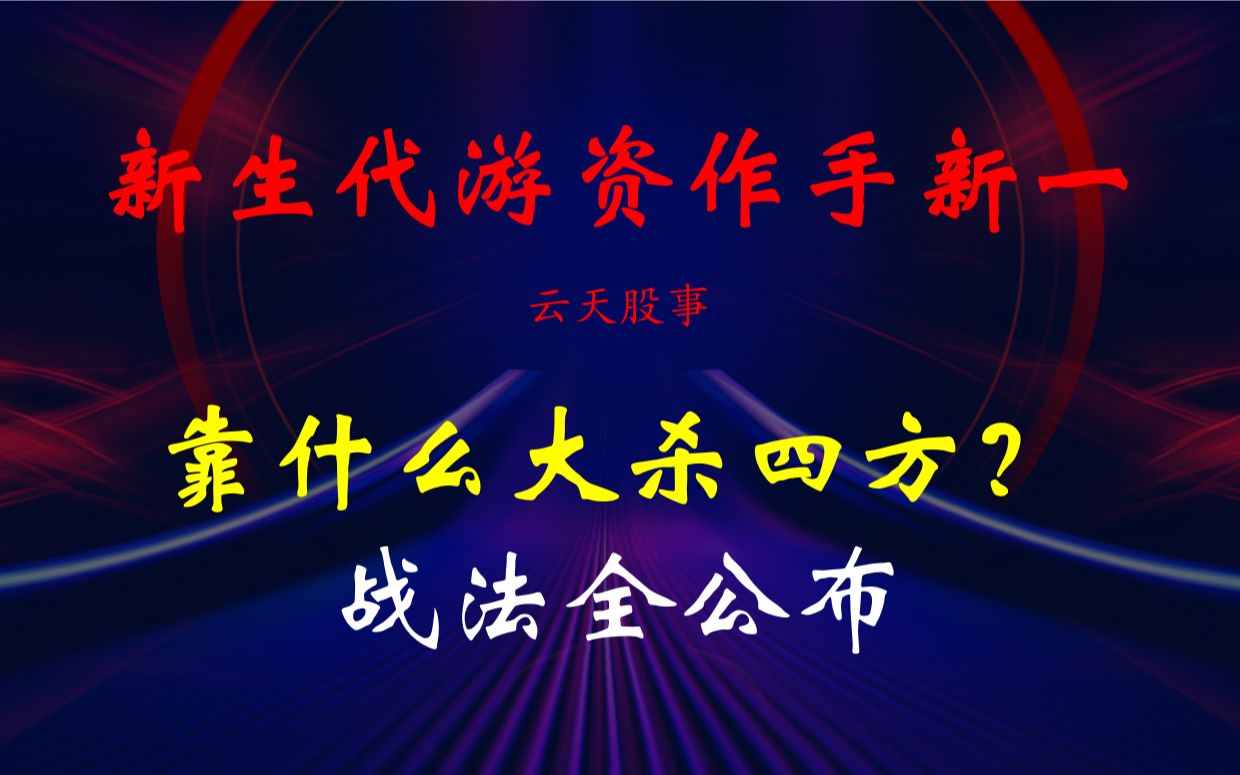 新生代游资作手新一

云天股事

靠什么大杀四方？

战法全公布